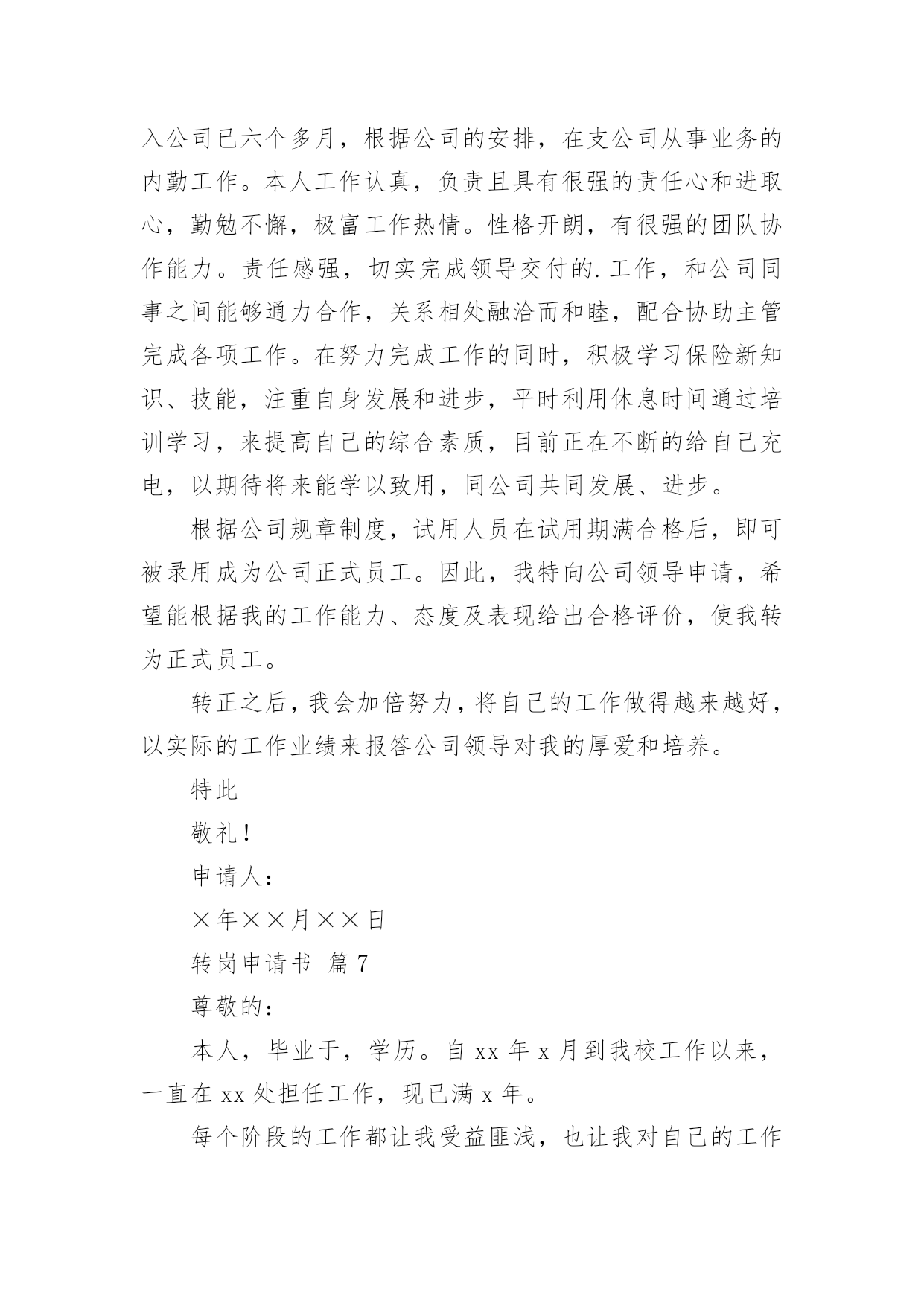 入公司已六个多月，根据公司的安排，在支公司从事业务的内勤工作。本人工作认真，负责且具有很强的责任心和进取心，勤勉不懈，极富工作热情。性格开朗，有很强的团队协作能力。责任感强，切实完成领导交付的.工作，和公司同事之间能够通力合作，关系相处融洽而和睦，配合协助主管完成各项工作。在努力完成工作的同时，积极学习保险新知识、技能，注重自身发展和进步，平时利用休息时间通过培训学习，来提高自己的综合素质，目前正在不断的给自己充电，以期待将来能学以致用，同公司共同发展、进步。

根据公司规章制度，试用人员在试用期满合格后，即可被录用成为公司正式员工。因此，我特向公司领导申请，希望能根据我的工作能力、态度及表现给出合格评价，使我转为正式员工。

转正之后，我会加倍努力，将自己的工作做得越来越好，以实际的工作业绩来报答公司领导对我的厚爱和培养。

特此

敬礼！

申请人：

×年××月××日

转岗申请书 篇7

尊敬的：

本人，毕业于，学历。自xx年x月到我校工作以来，一直在xx处担任工作，现已满x年。

每个阶段的工作都让我受益匪浅，也让我对自己的工作